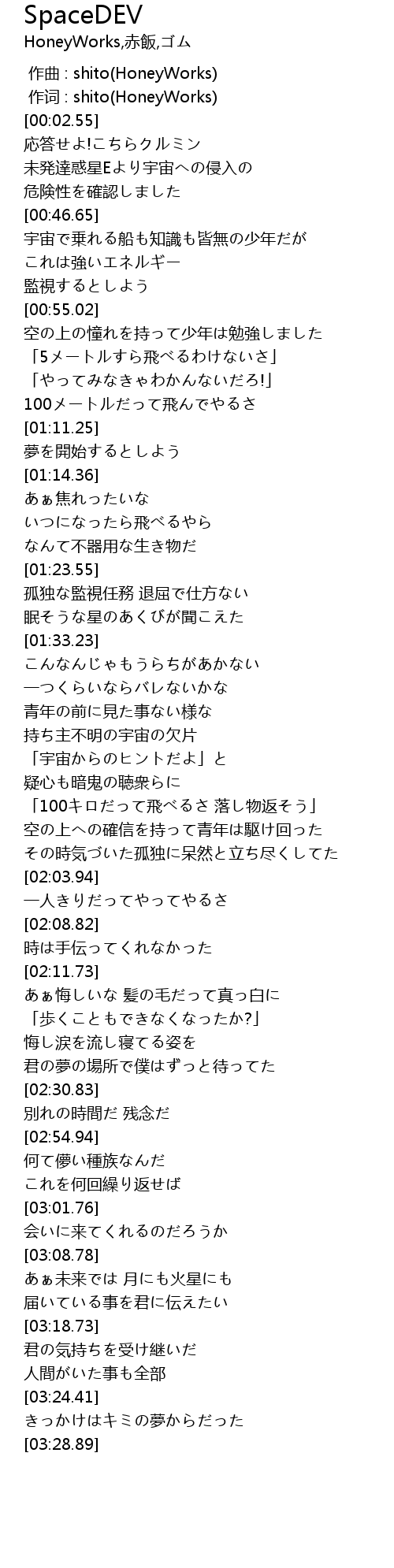 SpaceDEV
HoneyWorks,赤飯,ゴム

作曲 : shito(HoneyWorks)
作词 : shito(HoneyWorks)
[00:02.55]
応答せよ!こちらクルミン
未発達惑星Eより宇宙への侵入の
危険性を確認しました
[00:46.65]
宇宙で乗れる船も知識も皆無の少年だが
これは強いエネルギー
監視するとしよう
[00:55.02]
空の上の憧れを持って少年は勉強しました
「5メートルすら飛べるわけないさ」
「やってみなきゃわかんないだろ!」
100メートルだって飛んでやるさ
[01:11.25]
夢を開始するとしよう
[01:14.36]
あぁ焦れったいな
いつになったら飛べるやら
なんて不器用な生き物だ
[01:23.55]
孤独な監視任務 退屈で仕方ない
眠そうな星のあくびが聞こえた
[01:33.23]
こんなんじゃもうらちがあかない
一つくらいならバレないかな
青年の前に見た事ない様な
持ち主不明の宇宙の欠片
「宇宙からのヒントだよ」と
疑心も暗鬼の聴衆らに
「100キロだって飛べるさ 落し物返そう」
空の上への確信を持って青年は駆け回った
その時気づいた孤独に呆然と立ち尽くしてた
[02:03.94]
一人きりだってやってやるさ
[02:08.82]
時は手伝ってくれなかった
[02:11.73]
あぁ悔しいな 髪の毛だって真っ白に
「歩くこともできなくなったか?」
悔し涙を流し寝てる姿を
君の夢の場所で僕はずっと待ってた
[02:30.83]
別れの時間だ 残念だ
[02:54.94]
何て儚い種族なんだ
これを何回繰り返せば
[03:01.76]
会いに来てくれるのだろうか
[03:08.78]
あぁ未来では 月にも火星にも
届いている事を君に伝えたい
[03:18.73]
君の気持ちを受け継いだ
人間がいた事も全部
[03:24.41]
きっかけはキミの夢からだった
[03:28.89]